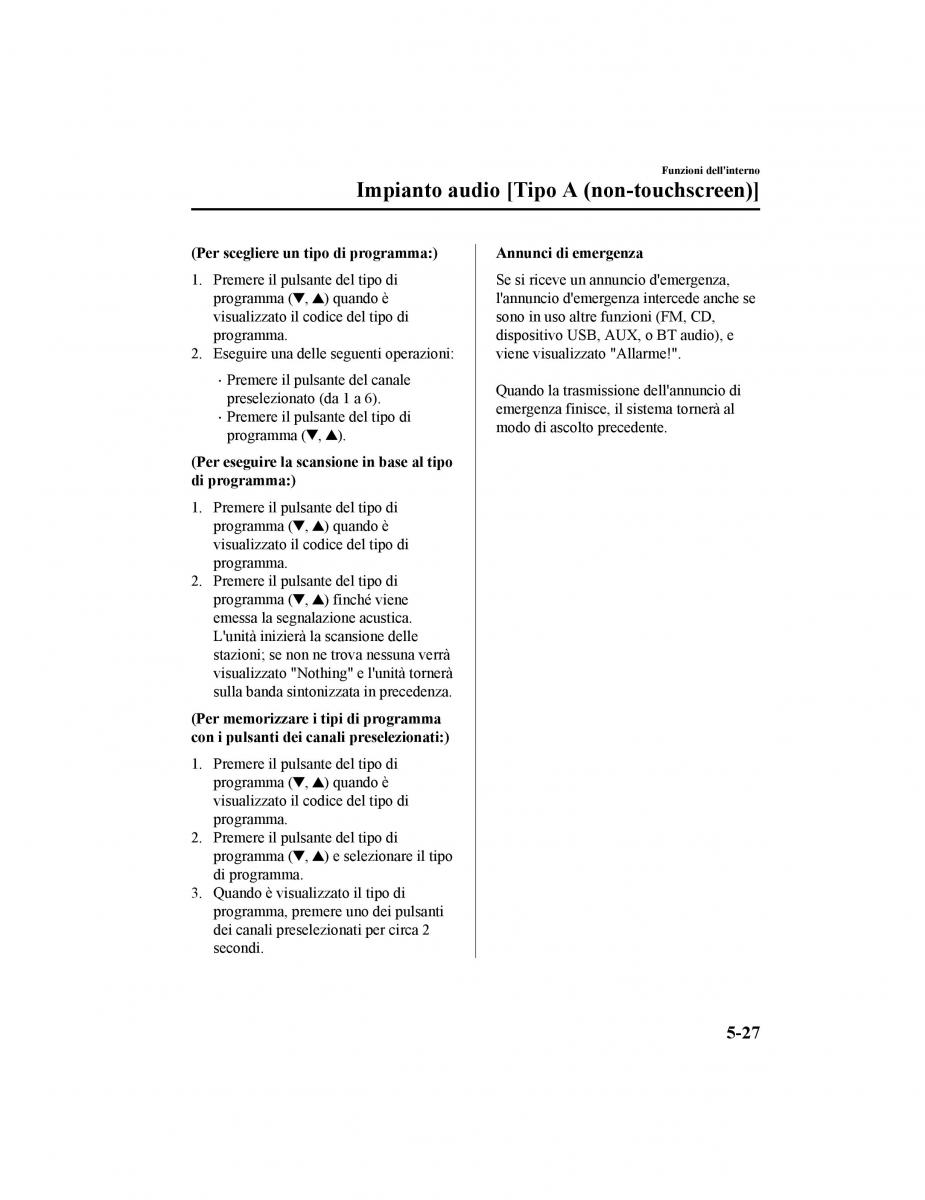 Funzioni dell'interno

Impianto audio [Tipo A (non-touchscreen)]

(Per scegliere un tipo di programma:)

1. Premere il pulsante del tipo di programma (▼, ▲) quando è visualizzato il codice del tipo di programma.
2. Eseguire una delle seguenti operazioni:

· Premere il pulsante del canale preselezionato (da 1 a 6).
· Premere il pulsante del tipo di programma (▼, ▲).

(Per eseguire la scansione in base al tipo di programma:)

1. Premere il pulsante del tipo di programma (▼, ▲) quando è visualizzato il codice del tipo di programma.
2. Premere il pulsante del tipo di programma (▼, ▲) finché viene emessa la segnalazione acustica. L'unità inizierà la scansione delle stazioni; se non ne trova nessuna verrà visualizzato "Nothing" e l'unità tornerà sulla banda sintonizzata in precedenza.

(Per memorizzare i tipi di programma con i pulsanti dei canali preselezionati:)

1. Premere il pulsante del tipo di programma (▼, ▲) quando è visualizzato il codice del tipo di programma.
2. Premere il pulsante del tipo di programma (▼, ▲) e selezionare il tipo di programma.
3. Quando è visualizzato il tipo di programma, premere uno dei pulsanti dei canali preselezionati per circa 2 secondi.

Annunci di emergenza

Se si riceve un annuncio d'emergenza, l'annuncio d'emergenza intercede anche se sono in uso altre funzioni (FM, CD, dispositivo USB, AUX, o BT audio), e viene visualizzato "Allarme!".

Quando la trasmissione dell'annuncio di emergenza finisce, il sistema tornerà al modo di ascolto precedente.

5-27